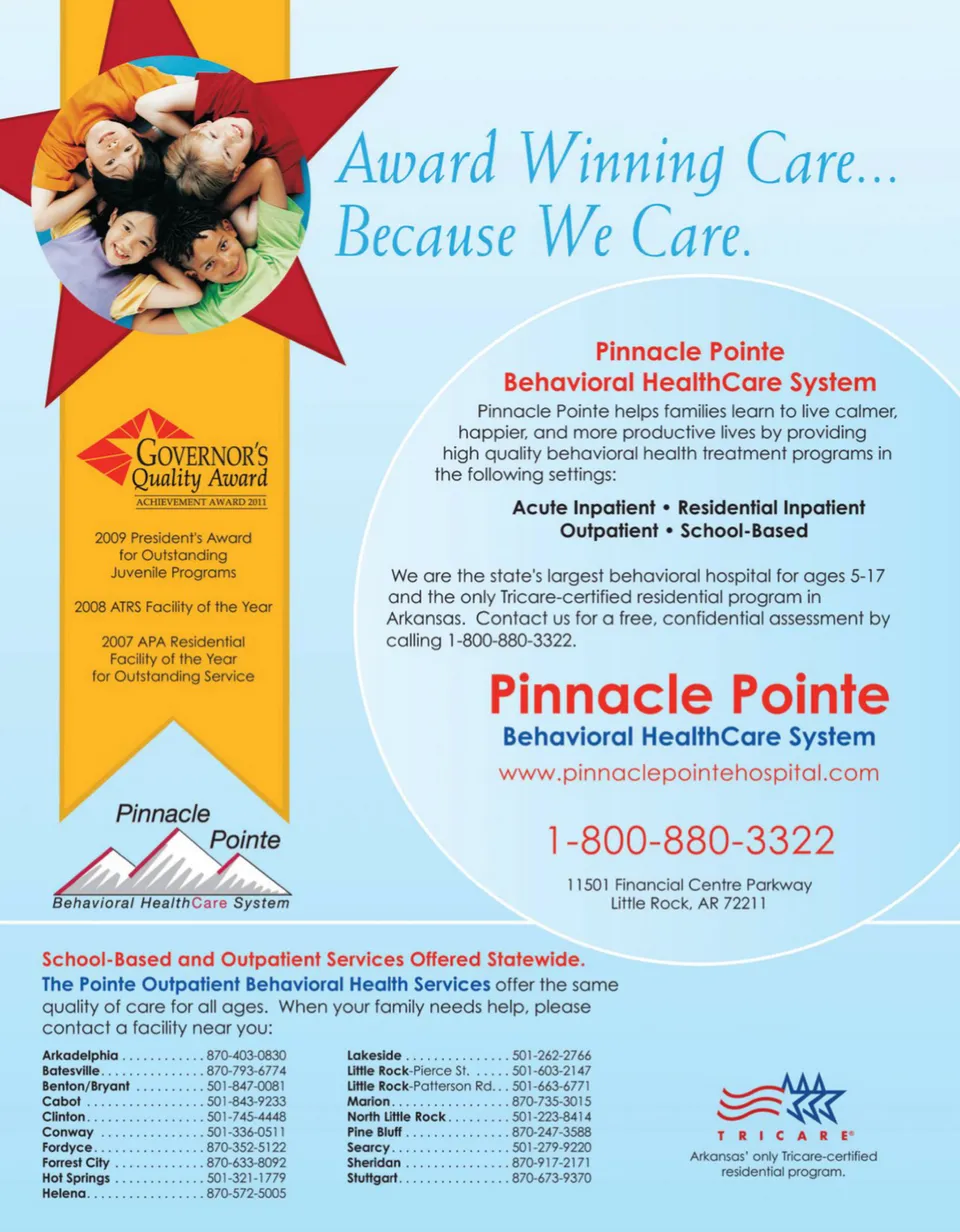 Award Winning Care...
Because We Care.

GOVERNOR'S
Quality Award
ACHIEVEMENT AWARD 2011

2009 President's Award for Outstanding Juvenile Programs

2008 ATRS Facility of the Year

2007 APA Residential Facility of the Year for Outstanding Service

Pinnacle Pointe
Behavioral HealthCare System

Pinnacle Pointe
Behavioral HealthCare System

Pinnacle Pointe helps families learn to live calmer, happier, and more productive lives by providing high quality behavioral health treatment programs in the following settings:

Acute Inpatient • Residential Inpatient
Outpatient • School-Based

We are the state's largest behavioral hospital for ages 5-17 and the only Tricare-certified residential program in Arkansas. Contact us for a free, confidential assessment by calling 1-800-880-3322.

Pinnacle Pointe
Behavioral HealthCare System
www.pinnaclepointehospital.com

1-800-880-3322

11501 Financial Centre Parkway
Little Rock, AR 72211

School-Based and Outpatient Services Offered Statewide.

The Pointe Outpatient Behavioral Health Services offer the same quality of care for all ages. When your family needs help, please contact a facility near you:

Arkadelphia 870-403-0830
Batesville 870-793-6774
Benton/Bryant 501-847-0081
Cabot 501-843-9233
Clinton 501-745-4448
Conway 501-336-0511
Fordyce 870-352-5122
Forrest City 870-633-8092
Hot Springs 501-321-1779
Helena 870-572-5005

Lakeside 501-262-2766
Little Rock-Pierce St. 501-603-2147
Little Rock-Patterson Rd. 501-663-6771
Marion 870-735-3015
North Little Rock 501-223-8414
Pine Bluff 870-247-3588
Searcy 501-279-9220
Sheridan 870-917-2171
Stuttgart 870-673-9370

TRICARE®
Arkansas' only Tricare-certified residential program.